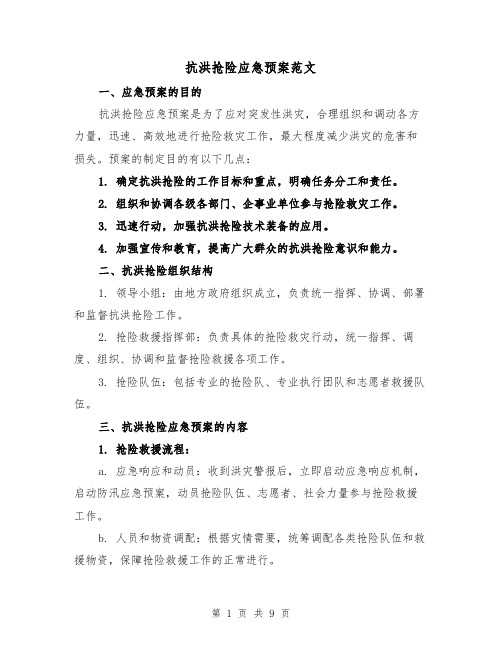 抗洪抢险应急预案范文

一、应急预案的目的

抗洪抢险应急预案是为了应对突发性洪灾，合理组织和调动各方力量，迅速、高效地进行抢险救灾工作，最大程度减少洪灾的危害和损失。预案的制定目的有以下几点：

1. 确定抗洪抢险的工作目标和重点，明确任务分工和责任。

2. 组织和协调各级各部门、企事业单位参与抢险救灾工作。

3. 迅速行动，加强抗洪抢险技术装备的应用。

4. 加强宣传和教育，提高广大群众的抗洪抢险意识和能力。

二、抗洪抢险组织结构

1. 领导小组：由地方政府组织成立，负责统一指挥、协调、部署和监督抗洪抢险工作。

2. 抢险救援指挥部：负责具体的抢险救灾行动，统一指挥、调度、组织、协调和监督抢险救援各项工作。

3. 抢险队伍：包括专业的抢险队、专业执行团队和志愿者救援队伍。

三、抗洪抢险应急预案的内容

1. 抢险救援流程：

a. 应急响应和动员：收到洪灾警报后，立即启动应急响应机制，启动防汛应急预案，动员抢险队伍、志愿者、社会力量参与抢险救援工作。

b. 人员和物资调配：根据灾情需要，统筹调配各类抢险队伍和救援物资，保障抢险救援工作的正常进行。

第 1 页 共 9 页